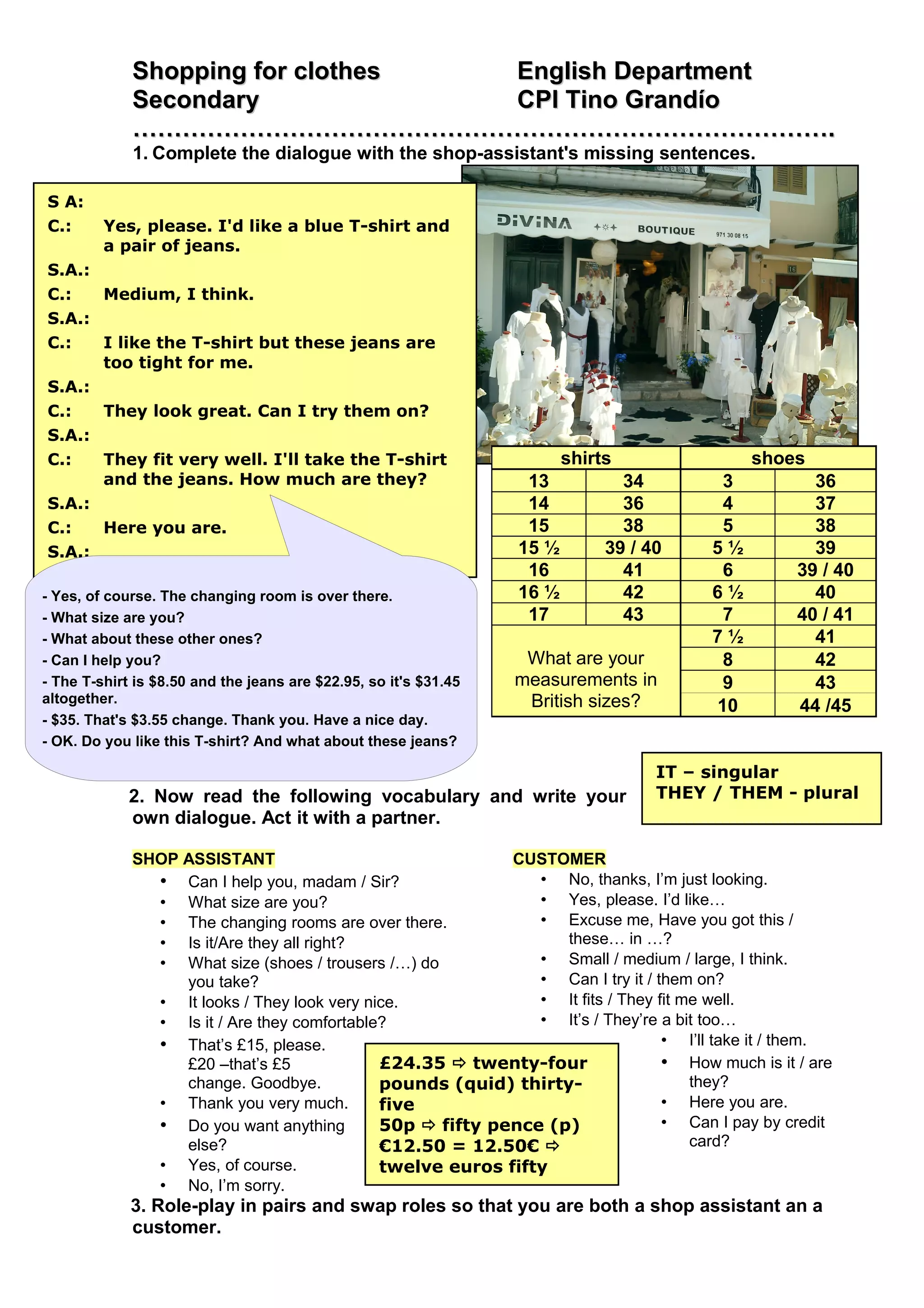 Shopping for clothes
Secondary

English Department
CPI Tino Grandío

1. Complete the dialogue with the shop-assistant's missing sentences.

S A:
C.: Yes, please. I'd like a blue T-shirt and a pair of jeans.
S.A.:
C.: Medium, I think.
S.A.:
C.: I like the T-shirt but these jeans are too tight for me.
S.A.:
C.: They look great. Can I try them on?
S.A.:
C.: They fit very well. I'll take the T-shirt and the jeans. How much are they?
S.A.:
C.: Here you are.
S.A.:

- Yes, of course. The changing room is over there.
- What size are you?
- What about these other ones?
- Can I help you?
- The T-shirt is $8.50 and the jeans are $22.95, so it's $31.45 altogether.
- $35. That's $3.55 change. Thank you. Have a nice day.
- OK. Do you like this T-shirt? And what about these jeans?

DiViNA BOUTIQUE 971 30 08 15

| shirts | | shoes | |
|---|---|---|---|
| 13 | 34 | 3 | 36 |
| 14 | 36 | 4 | 37 |
| 15 | 38 | 5 | 38 |
| 15 ½ | 39 / 40 | 5 ½ | 39 |
| 16 | 41 | 6 | 39 / 40 |
| 16 ½ | 42 | 6 ½ | 40 |
| 17 | 43 | 7 | 40 / 41 |
| What are your measurements in British sizes? | | 7 ½ | 41 |
| | | 8 | 42 |
| | | 9 | 43 |
| | | 10 | 44 /45 |

IT – singular
THEY / THEM - plural

2. Now read the following vocabulary and write your own dialogue. Act it with a partner.

SHOP ASSISTANT
• Can I help you, madam / Sir?
• What size are you?
• The changing rooms are over there.
• Is it/Are they all right?
• What size (shoes / trousers /…) do you take?
• It looks / They look very nice.
• Is it / Are they comfortable?
• That's £15, please. £20 –that's £5 change. Goodbye.
• Thank you very much.
• Do you want anything else?
• Yes, of course.
• No, I'm sorry.

CUSTOMER
• No, thanks, I'm just looking.
• Yes, please. I'd like…
• Excuse me, Have you got this / these… in …?
• Small / medium / large, I think.
• Can I try it / them on?
• It fits / They fit me well.
• It's / They're a bit too…
• I'll take it / them.
• How much is it / are they?
• Here you are.
• Can I pay by credit card?

£24.35 ⇨ twenty-four pounds (quid) thirty-five
50p ⇨ fifty pence (p)
€12.50 = 12.50€ ⇨ twelve euros fifty

3. Role-play in pairs and swap roles so that you are both a shop assistant an a customer.